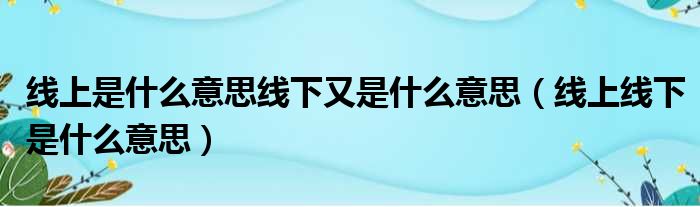 线上是什么意思线下又是什么意思（线上线下是什么意思）